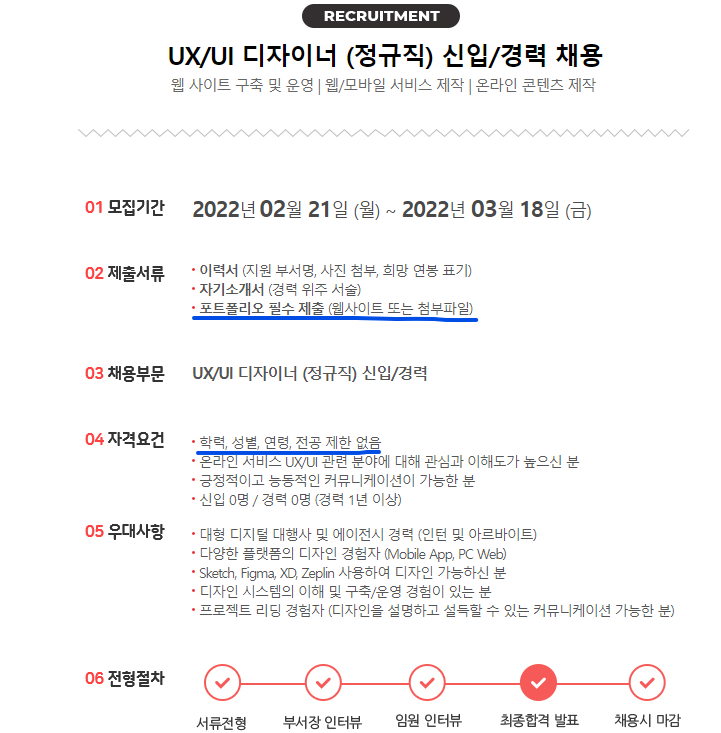 RECRUITMENT

UX/UI 디자이너 (정규직) 신입/경력 채용

웹 사이트 구축 및 운영 | 웹/모바일 서비스 제작 | 온라인 콘텐츠 제작

01 모집기간
2022년 02월 21일 (월) ~ 2022년 03월 18일 (금)

02 제출서류
• 이력서 (지원 부서명, 사진 첨부, 희망 연봉 표기)
• 자기소개서 (경력 위주 서술)
• 포트폴리오 필수 제출 (웹사이트 또는 첨부파일)

03 채용부문
UX/UI 디자이너 (정규직) 신입/경력

04 자격요건
• 학력, 성별, 연령, 전공 제한 없음
• 온라인 서비스 UX/UI 관련 분야에 대해 관심과 이해도가 높으신 분
• 긍정적이고 능동적인 커뮤니케이션이 가능한 분
• 신입 0명 / 경력 0명 (경력 1년 이상)

05 우대사항
• 대형 디지털 대행사 및 에이전시 경력 (인턴 및 아르바이트)
• 다양한 플랫폼의 디자인 경험자 (Mobile App, PC Web)
• Sketch, Figma, XD, Zeplin 사용하여 디자인 가능하신 분
• 디자인 시스템의 이해 및 구축/운영 경험이 있는 분
• 프로젝트 리딩 경험자 (디자인을 설명하고 설득할 수 있는 커뮤니케이션 가능한 분)

06 전형절차
서류전형
부서장 인터뷰
임원 인터뷰
최종합격 발표
채용시 마감